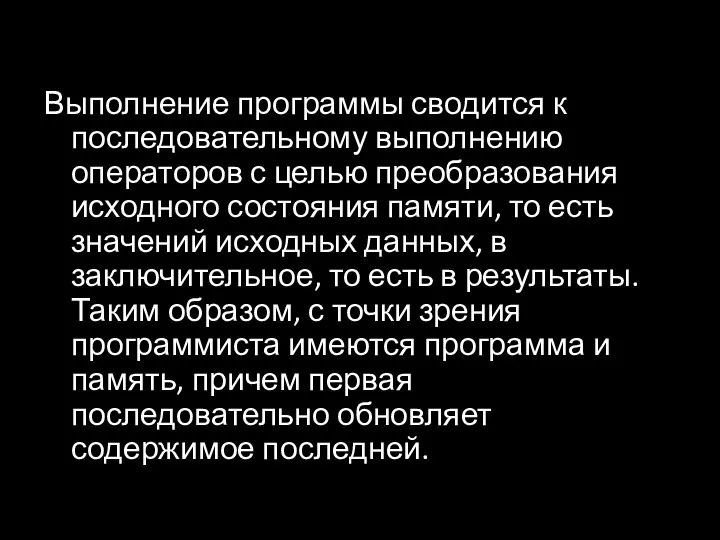 Выполнение программы сводится к последовательному выполнению операторов с целью преобразования исходного состояния памяти, то есть значений исходных данных, в заключительное, то есть в результаты. Таким образом, с точки зрения программиста имеются программа и память, причем первая последовательно обновляет содержимое последней.